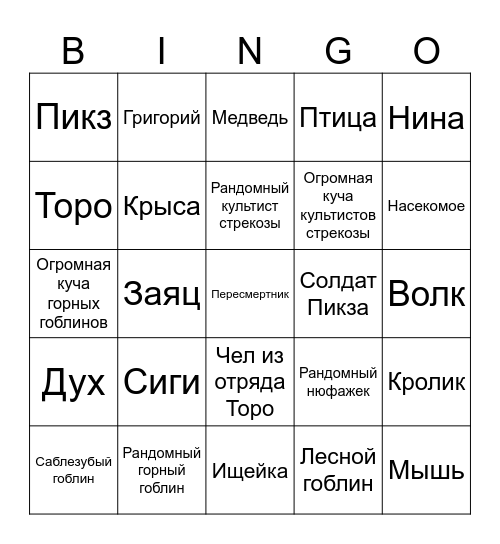 | B | I | N | G | O |
|---|---|---|---|---|
| Пикз | Григорий | Медведь | Птица | Нина |
| Торо | Крыса | Рандомный культист стрекозы | Огромная куча культистов стрекозы | Насекомое |
| Огромная куча горных гоблинов | Заяц | Пересмертник | Солдат Пикза | Волк |
| Дух | Сиги | Чел из отряда Торо | Рандомный нюфажек | Кролик |
| Саблезубый гоблин | Рандомный горный гоблин | Ищейка | Лесной гоблин | Мышь |